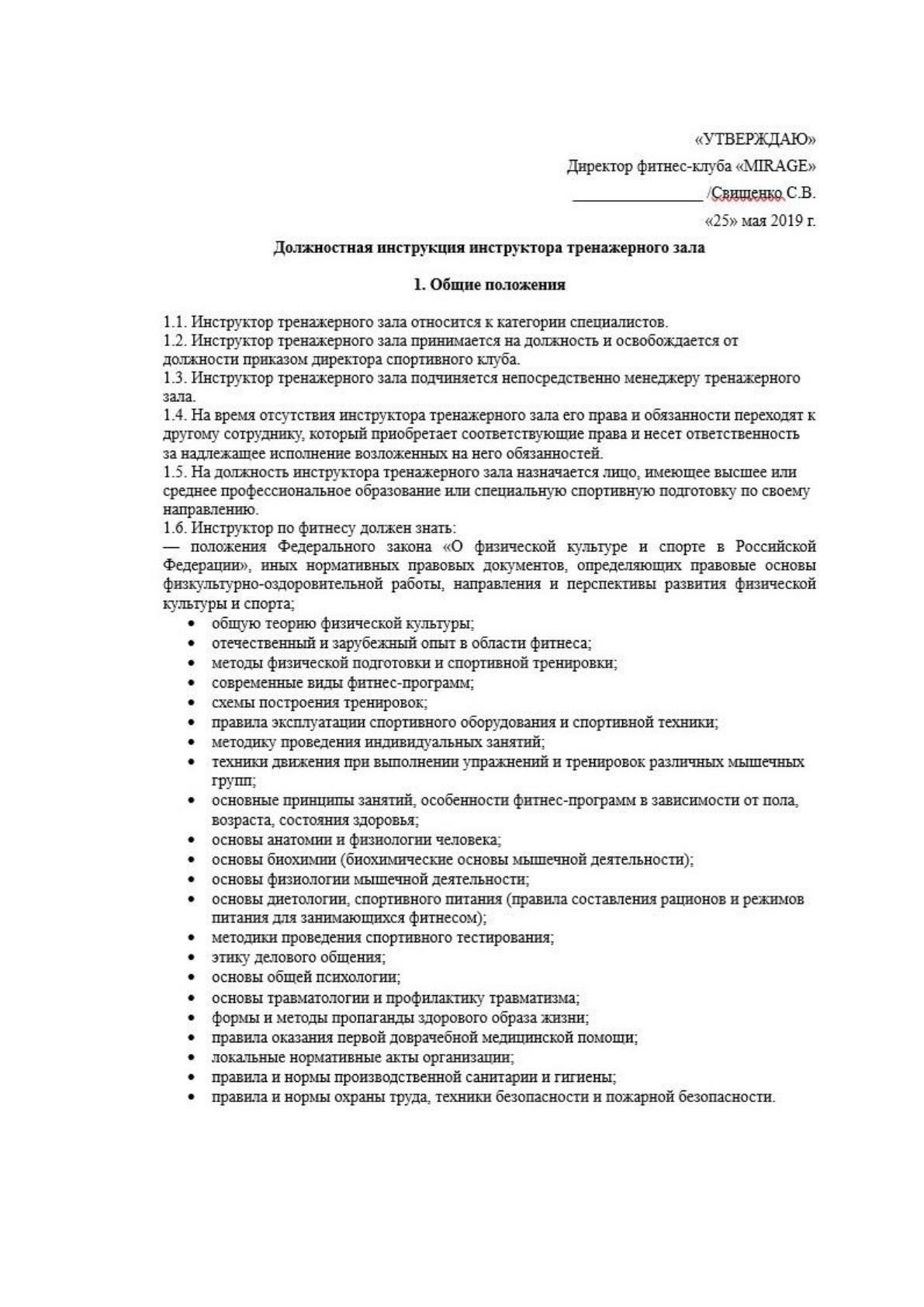 «УТВЕРЖДАЮ»

Директор фитнес-клуба «MIRAGE»

____ /Свищенко С.В.

«25» мая 2019 г.

Должностная инструкция инструктора тренажерного зала

1. Общие положения

1.1. Инструктор тренажерного зала относится к категории специалистов.

1.2. Инструктор тренажерного зала принимается на должность и освобождается от должности приказом директора спортивного клуба.

1.3. Инструктор тренажерного зала подчиняется непосредственно менеджеру тренажерного зала.

1.4. На время отсутствия инструктора тренажерного зала его права и обязанности переходят к другому сотруднику, который приобретает соответствующие права и несет ответственность за надлежащее исполнение возложенных на него обязанностей.

1.5. На должность инструктора тренажерного зала назначается лицо, имеющее высшее или среднее профессиональное образование или специальную спортивную подготовку по своему направлению.

1.6. Инструктор по фитнесу должен знать:

— положения Федерального закона «О физической культуре и спорте в Российской Федерации», иных нормативных правовых документов, определяющих правовые основы физкультурно-оздоровительной работы, направления и перспективы развития физической культуры и спорта;

• общую теорию физической культуры;
• отечественный и зарубежный опыт в области фитнеса;
• методы физической подготовки и спортивной тренировки;
• современные виды фитнес-программ;
• схемы построения тренировок;
• правила эксплуатации спортивного оборудования и спортивной техники;
• методику проведения индивидуальных занятий;
• техники движения при выполнении упражнений и тренировок различных мышечных групп;
• основные принципы занятий, особенности фитнес-программ в зависимости от пола, возраста, состояния здоровья;
• основы анатомии и физиологии человека;
• основы биохимии (биохимические основы мышечной деятельности);
• основы физиологии мышечной деятельности;
• основы диетологии, спортивного питания (правила составления рационов и режимов питания для занимающихся фитнесом);
• методики проведения спортивного тестирования;
• этику делового общения;
• основы общей психологии;
• основы травматологии и профилактику травматизма;
• формы и методы пропаганды здорового образа жизни;
• правила оказания первой доврачебной медицинской помощи;
• локальные нормативные акты организации;
• правила и нормы производственной санитарии и гигиены;
• правила и нормы охраны труда, техники безопасности и пожарной безопасности.